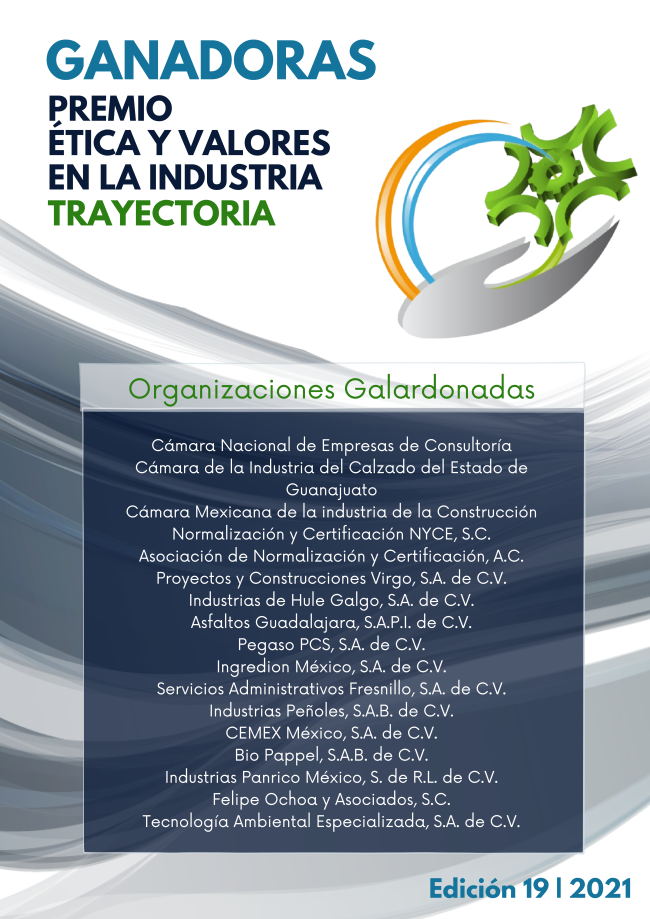 GANADORAS
PREMIO
ÉTICA Y VALORES
EN LA INDUSTRIA
TRAYECTORIA

Organizaciones Galardonadas

Cámara Nacional de Empresas de Consultoría
Cámara de la Industria del Calzado del Estado de Guanajuato
Cámara Mexicana de la industria de la Construcción
Normalización y Certificación NYCE, S.C.
Asociación de Normalización y Certificación, A.C.
Proyectos y Construcciones Virgo, S.A. de C.V.
Industrias de Hule Galgo, S.A. de C.V.
Asfaltos Guadalajara, S.A.P.I. de C.V.
Pegaso PCS, S.A. de C.V.
Ingredion México, S.A. de C.V.
Servicios Administrativos Fresnillo, S.A. de C.V.
Industrias Peñoles, S.A.B. de C.V.
CEMEX México, S.A. de C.V.
Bio Pappel, S.A.B. de C.V.
Industrias Panrico México, S. de R.L. de C.V.
Felipe Ochoa y Asociados, S.C.
Tecnología Ambiental Especializada, S.A. de C.V.

Edición 19 | 2021